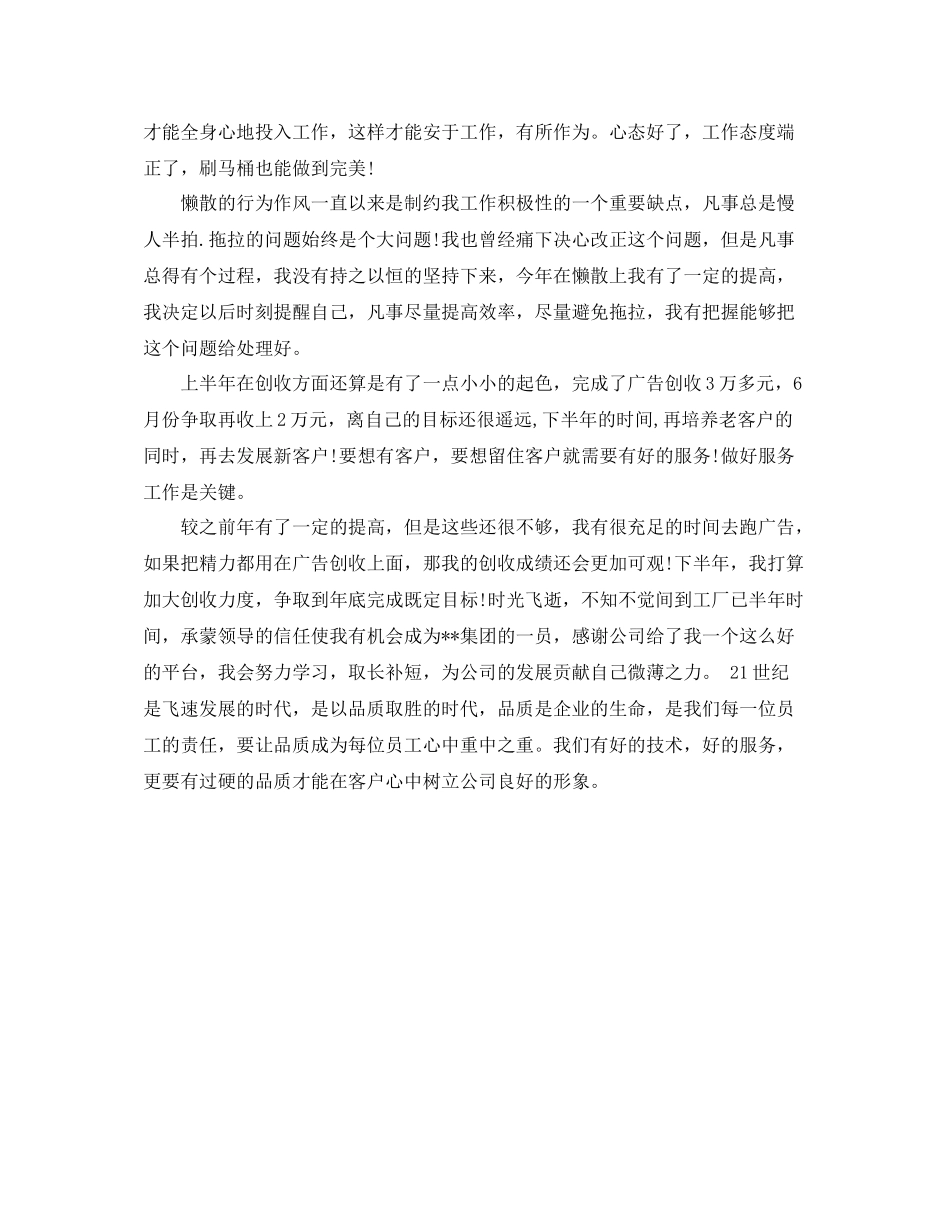 才能全身心地投入工作，这样才能安于工作，有所作为。心态好了，工作态度端正了，刷马桶也能做到完美!

懒散的行为作风一直以来是制约我工作积极性的一个重要缺点，凡事总是慢人半拍.拖拉的问题始终是个大问题!我也曾经痛下决心改正这个问题，但是凡事总得有个过程，我没有持之以恒的坚持下来，今年在懒散上我有了一定的提高，我决定以后时刻提醒自己，凡事尽量提高效率，尽量避免拖拉，我有把握能够把这个问题给处理好。

上半年在创收方面还算是有了一点小小的起色，完成了广告创收3万多元，6月份争取再收上2万元，离自己的目标还很遥远,下半年的时间,再培养老客户的同时，再去发展新客户!要想有客户，要想留住客户就需要有好的服务!做好服务工作是关键。

较之前年有了一定的提高，但是这些还很不够，我有很充足的时间去跑广告，如果把精力都用在广告创收上面，那我的创收成绩还会更加可观!下半年，我打算加大创收力度，争取到年底完成既定目标!时光飞逝，不知不觉间到工厂已半年时间，承蒙领导的信任使我有机会成为**集团的一员，感谢公司给了我一个这么好的平台，我会努力学习，取长补短，为公司的发展贡献自己微薄之力。 21世纪是飞速发展的时代，是以品质取胜的时代，品质是企业的生命，是我们每一位员工的责任，要让品质成为每位员工心中重中之重。我们有好的技术，好的服务，更要有过硬的品质才能在客户心中树立公司良好的形象。